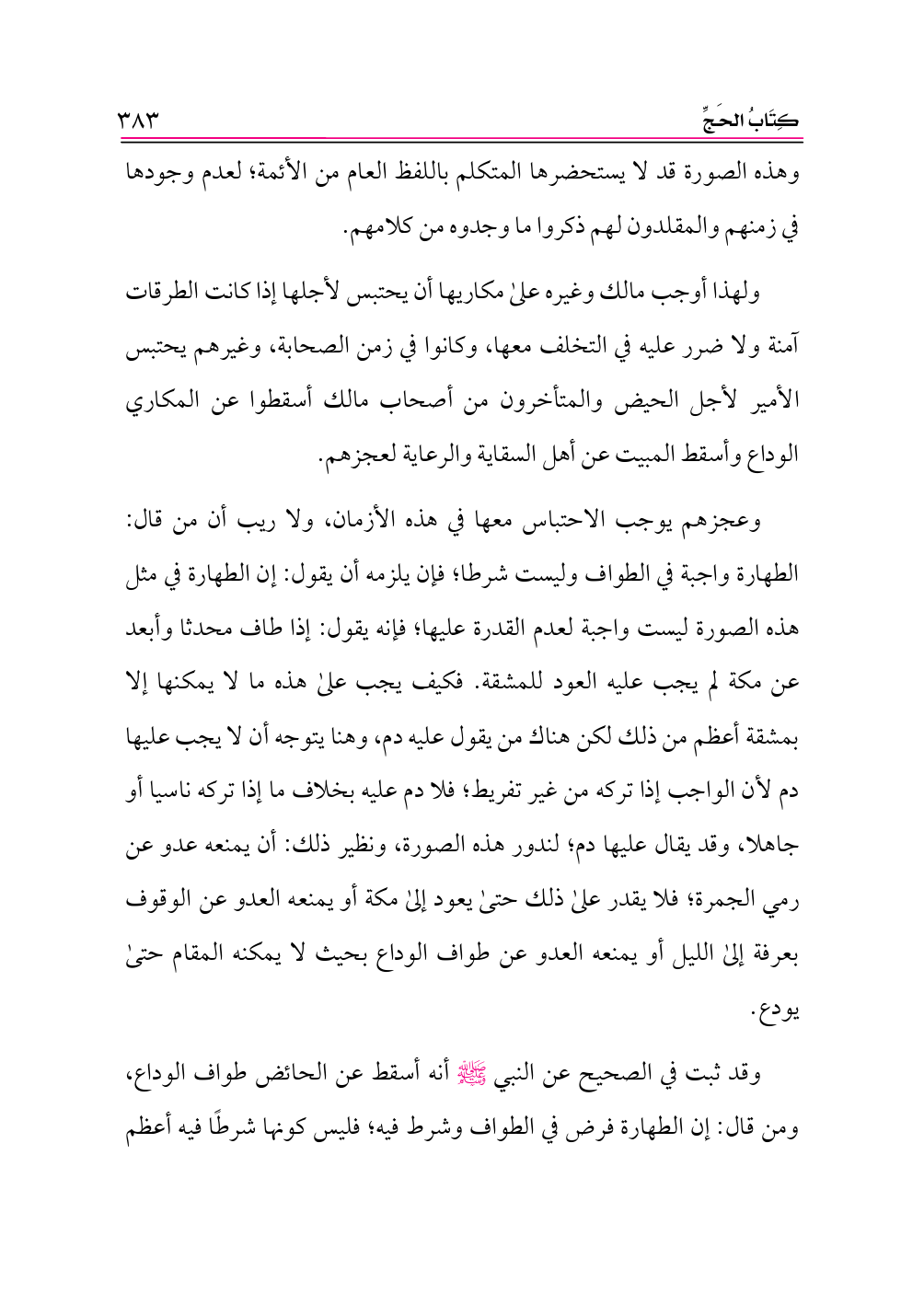 كِتَابُ الحَجِّ ٣٨٣

وهذه الصورة قد لا يستحضرها المتكلم باللفظ العام من الأئمة؛ لعدم وجودها في زمنهم والمقلدون لهم ذكروا ما وجدوه من كلامهم.

ولهذا أوجب مالك وغيره علىٰ مكاريها أن يحتبس لأجلها إذا كانت الطرقات آمنة ولا ضرر عليه في التخلف معها، وكانوا في زمن الصحابة، وغيرهم يحتبس الأمير لأجل الحيض والمتأخرون من أصحاب مالك أسقطوا عن المكاري الوداع وأسقط المبيت عن أهل السقاية والرعاية لعجزهم.

وعجزهم يوجب الاحتباس معها في هذه الأزمان، ولا ريب أن من قال: الطهارة واجبة في الطواف وليست شرطا؛ فإن يلزمه أن يقول: إن الطهارة في مثل هذه الصورة ليست واجبة لعدم القدرة عليها؛ فإنه يقول: إذا طاف محدثا وأبعد عن مكة لم يجب عليه العود للمشقة. فكيف يجب علىٰ هذه ما لا يمكنها إلا بمشقة أعظم من ذلك لكن هناك من يقول عليه دم، وهنا يتوجه أن لا يجب عليها دم لأن الواجب إذا تركه من غير تفريط؛ فلا دم عليه بخلاف ما إذا تركه ناسيا أو جاهلا، وقد يقال عليها دم؛ لندور هذه الصورة، ونظير ذلك: أن يمنعه عدو عن رمي الجمرة؛ فلا يقدر علىٰ ذلك حتىٰ يعود إلىٰ مكة أو يمنعه العدو عن الوقوف بعرفة إلىٰ الليل أو يمنعه العدو عن طواف الوداع بحيث لا يمكنه المقام حتىٰ يودع.

وقد ثبت في الصحيح عن النبي ﷺ أنه أسقط عن الحائض طواف الوداع، ومن قال: إن الطهارة فرض في الطواف وشرط فيه؛ فليس كونها شرطًا فيه أعظم